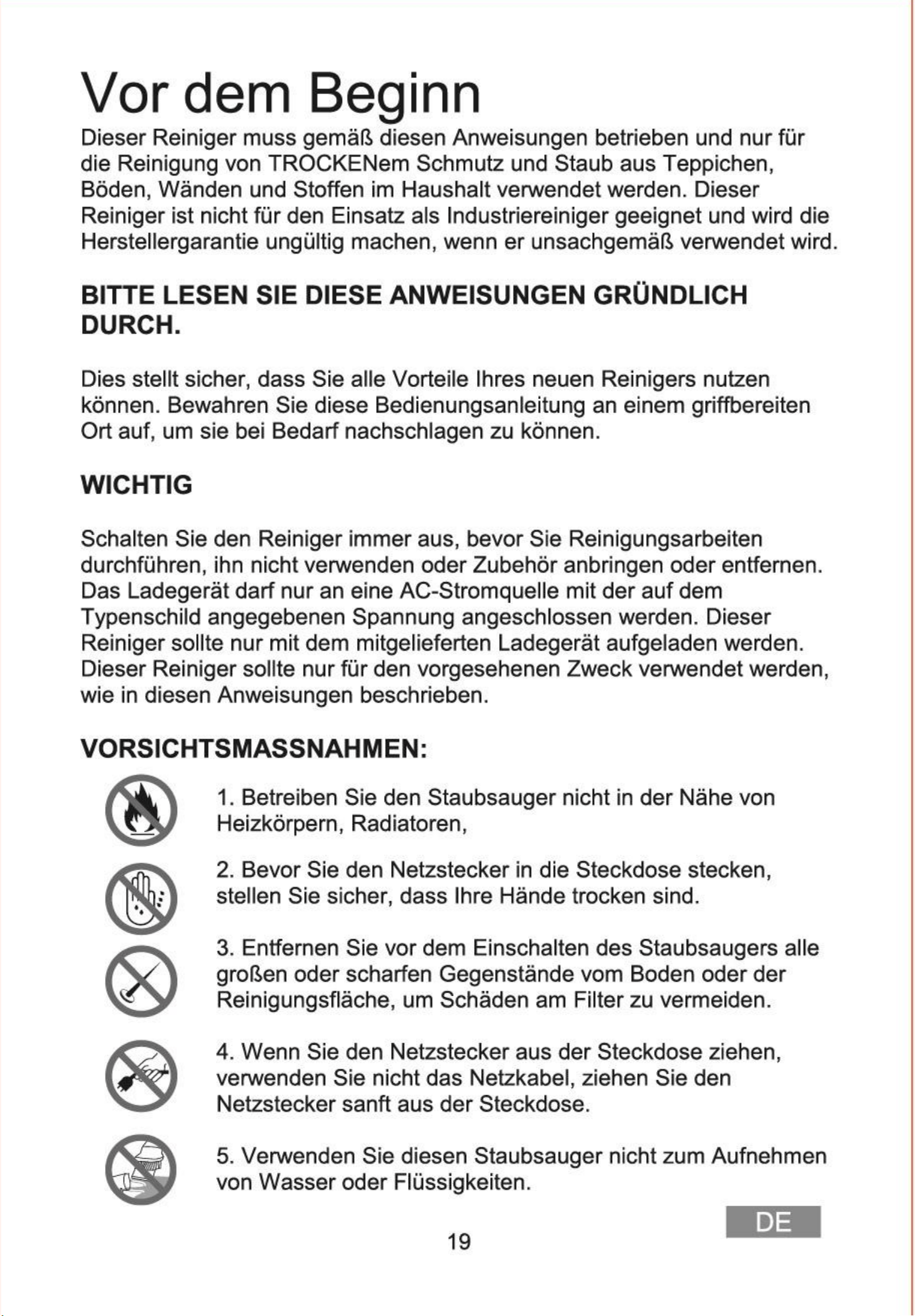 Vor dem Beginn

Dieser Reiniger muss gemäß diesen Anweisungen betrieben und nur für die Reinigung von TROCKENem Schmutz und Staub aus Teppichen, Böden, Wänden und Stoffen im Haushalt verwendet werden. Dieser Reiniger ist nicht für den Einsatz als Industriereiniger geeignet und wird die Herstellergarantie ungültig machen, wenn er unsachgemäß verwendet wird.

BITTE LESEN SIE DIESE ANWEISUNGEN GRÜNDLICH DURCH.

Dies stellt sicher, dass Sie alle Vorteile Ihres neuen Reinigers nutzen können. Bewahren Sie diese Bedienungsanleitung an einem griffbereiten Ort auf, um sie bei Bedarf nachschlagen zu können.

WICHTIG

Schalten Sie den Reiniger immer aus, bevor Sie Reinigungsarbeiten durchführen, ihn nicht verwenden oder Zubehör anbringen oder entfernen. Das Ladegerät darf nur an eine AC-Stromquelle mit der auf dem Typenschild angegebenen Spannung angeschlossen werden. Dieser Reiniger sollte nur mit dem mitgelieferten Ladegerät aufgeladen werden. Dieser Reiniger sollte nur für den vorgesehenen Zweck verwendet werden, wie in diesen Anweisungen beschrieben.

VORSICHTSMASSNAHMEN:

1. Betreiben Sie den Staubsauger nicht in der Nähe von Heizkörpern, Radiatoren,

2. Bevor Sie den Netzstecker in die Steckdose stecken, stellen Sie sicher, dass Ihre Hände trocken sind.

3. Entfernen Sie vor dem Einschalten des Staubsaugers alle großen oder scharfen Gegenstände vom Boden oder der Reinigungsfläche, um Schäden am Filter zu vermeiden.

4. Wenn Sie den Netzstecker aus der Steckdose ziehen, verwenden Sie nicht das Netzkabel, ziehen Sie den Netzstecker sanft aus der Steckdose.

5. Verwenden Sie diesen Staubsauger nicht zum Aufnehmen von Wasser oder Flüssigkeiten.

DE

19